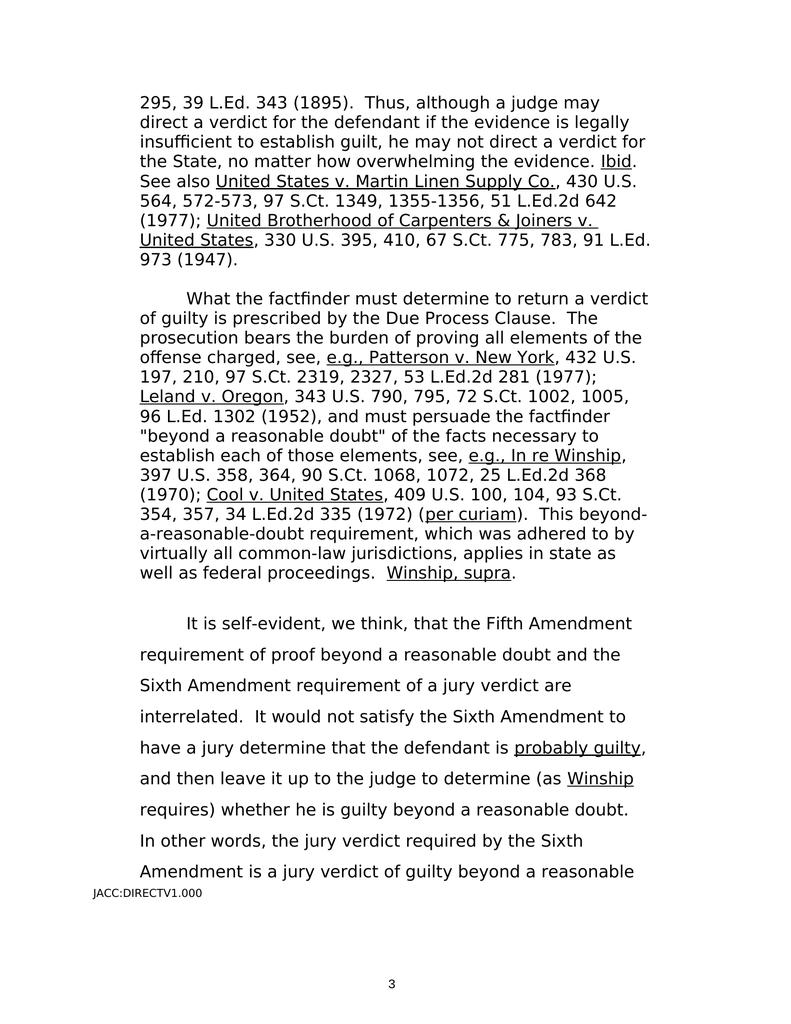 295, 39 L.Ed. 343 (1895). Thus, although a judge may direct a verdict for the defendant if the evidence is legally insufficient to establish guilt, he may not direct a verdict for the State, no matter how overwhelming the evidence. Ibid. See also United States v. Martin Linen Supply Co., 430 U.S. 564, 572-573, 97 S.Ct. 1349, 1355-1356, 51 L.Ed.2d 642 (1977); United Brotherhood of Carpenters & Joiners v. United States, 330 U.S. 395, 410, 67 S.Ct. 775, 783, 91 L.Ed. 973 (1947).

What the factfinder must determine to return a verdict of guilty is prescribed by the Due Process Clause. The prosecution bears the burden of proving all elements of the offense charged, see, e.g., Patterson v. New York, 432 U.S. 197, 210, 97 S.Ct. 2319, 2327, 53 L.Ed.2d 281 (1977); Leland v. Oregon, 343 U.S. 790, 795, 72 S.Ct. 1002, 1005, 96 L.Ed. 1302 (1952), and must persuade the factfinder "beyond a reasonable doubt" of the facts necessary to establish each of those elements, see, e.g., In re Winship, 397 U.S. 358, 364, 90 S.Ct. 1068, 1072, 25 L.Ed.2d 368 (1970); Cool v. United States, 409 U.S. 100, 104, 93 S.Ct. 354, 357, 34 L.Ed.2d 335 (1972) (per curiam). This beyond-a-reasonable-doubt requirement, which was adhered to by virtually all common-law jurisdictions, applies in state as well as federal proceedings. Winship, supra.

It is self-evident, we think, that the Fifth Amendment requirement of proof beyond a reasonable doubt and the Sixth Amendment requirement of a jury verdict are interrelated. It would not satisfy the Sixth Amendment to have a jury determine that the defendant is probably guilty, and then leave it up to the judge to determine (as Winship requires) whether he is guilty beyond a reasonable doubt. In other words, the jury verdict required by the Sixth Amendment is a jury verdict of guilty beyond a reasonable

JACC:DIRECTV1.000

3